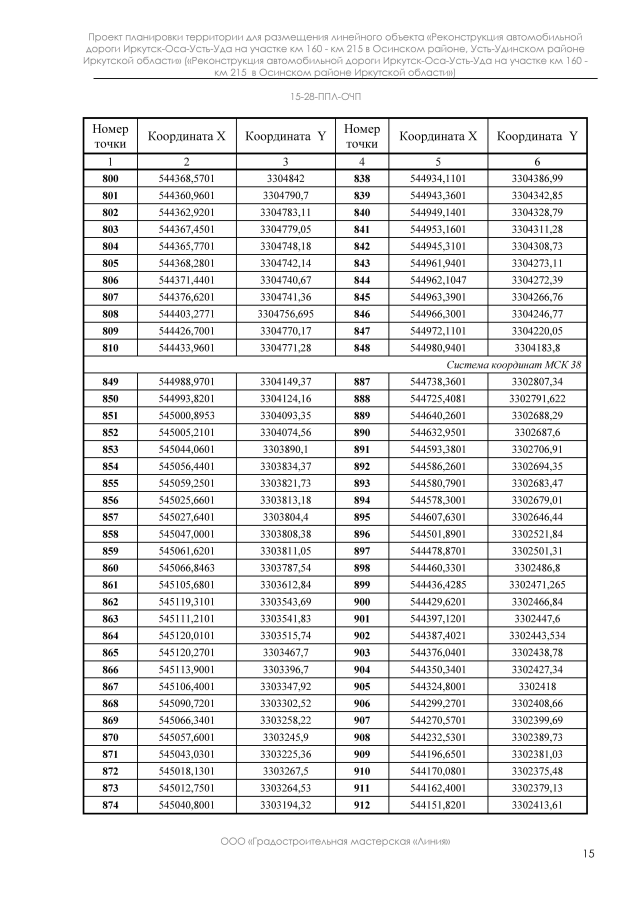 Проект планировки территории для размещения линейного объекта «Реконструкция автомобильной дороги Иркутск-Оса-Усть-Уда на участке км 160 - км 215 в Осинском районе, Усть-Удинском районе Иркутской области» («Реконструкция автомобильной дороги Иркутск-Оса-Усть-Уда на участке км 160 - км 215 в Осинском районе Иркутской области»)

15-28-ППЛ-ОЧП

| Номер точки | Координата X | Координата Y | Номер точки | Координата X | Координата Y |
|---|---|---|---|---|---|
| 1 | 2 | 3 | 4 | 5 | 6 |
| 800 | 544368,5701 | 3304842 | 838 | 544934,1101 | 3304386,99 |
| 801 | 544360,9601 | 3304790,7 | 839 | 544943,3601 | 3304342,85 |
| 802 | 544362,9201 | 3304783,11 | 840 | 544949,1401 | 3304328,79 |
| 803 | 544367,4501 | 3304779,05 | 841 | 544953,1601 | 3304311,28 |
| 804 | 544365,7701 | 3304748,18 | 842 | 544945,3101 | 3304308,73 |
| 805 | 544368,2801 | 3304742,14 | 843 | 544961,9401 | 3304273,11 |
| 806 | 544371,4401 | 3304740,67 | 844 | 544962,1047 | 3304272,39 |
| 807 | 544376,6201 | 3304741,36 | 845 | 544963,3901 | 3304266,76 |
| 808 | 544403,2771 | 3304756,695 | 846 | 544966,3001 | 3304246,77 |
| 809 | 544426,7001 | 3304770,17 | 847 | 544972,1101 | 3304220,05 |
| 810 | 544433,9601 | 3304771,28 | 848 | 544980,9401 | 3304183,8 |
| Система координат МСК 38 | | | | | |
| 849 | 544988,9701 | 3304149,37 | 887 | 544738,3601 | 3302807,34 |
| 850 | 544993,8201 | 3304124,16 | 888 | 544725,4081 | 3302791,622 |
| 851 | 545000,8953 | 3304093,35 | 889 | 544640,2601 | 3302688,29 |
| 852 | 545005,2101 | 3304074,56 | 890 | 544632,9501 | 3302687,6 |
| 853 | 545044,0601 | 3303890,1 | 891 | 544593,3801 | 3302706,91 |
| 854 | 545056,4401 | 3303834,37 | 892 | 544586,2601 | 3302694,35 |
| 855 | 545059,2501 | 3303821,73 | 893 | 544580,7901 | 3302683,47 |
| 856 | 545025,6601 | 3303813,18 | 894 | 544578,3001 | 3302679,01 |
| 857 | 545027,6401 | 3303804,4 | 895 | 544607,6301 | 3302646,44 |
| 858 | 545047,0001 | 3303808,38 | 896 | 544501,8901 | 3302521,84 |
| 859 | 545061,6201 | 3303811,05 | 897 | 544478,8701 | 3302501,31 |
| 860 | 545066,8463 | 3303787,54 | 898 | 544460,3301 | 3302486,8 |
| 861 | 545105,6801 | 3303612,84 | 899 | 544436,4285 | 3302471,265 |
| 862 | 545119,3101 | 3303543,69 | 900 | 544429,6201 | 3302466,84 |
| 863 | 545111,2101 | 3303541,83 | 901 | 544397,1201 | 3302447,6 |
| 864 | 545120,0101 | 3303515,74 | 902 | 544387,4021 | 3302443,534 |
| 865 | 545120,2701 | 3303467,7 | 903 | 544376,0401 | 3302438,78 |
| 866 | 545113,9001 | 3303396,7 | 904 | 544350,3401 | 3302427,34 |
| 867 | 545106,4001 | 3303347,92 | 905 | 544324,8001 | 3302418 |
| 868 | 545090,7201 | 3303302,52 | 906 | 544299,2701 | 3302408,66 |
| 869 | 545066,3401 | 3303258,22 | 907 | 544270,5701 | 3302399,69 |
| 870 | 545057,6001 | 3303245,9 | 908 | 544232,5301 | 3302389,73 |
| 871 | 545043,0301 | 3303225,36 | 909 | 544196,6501 | 3302381,03 |
| 872 | 545018,1301 | 3303267,5 | 910 | 544170,0801 | 3302375,48 |
| 873 | 545012,7501 | 3303264,53 | 911 | 544162,4001 | 3302379,13 |
| 874 | 545040,8001 | 3303194,32 | 912 | 544151,8201 | 3302413,61 |

ООО «Градостроительная мастерская «Линия»

15